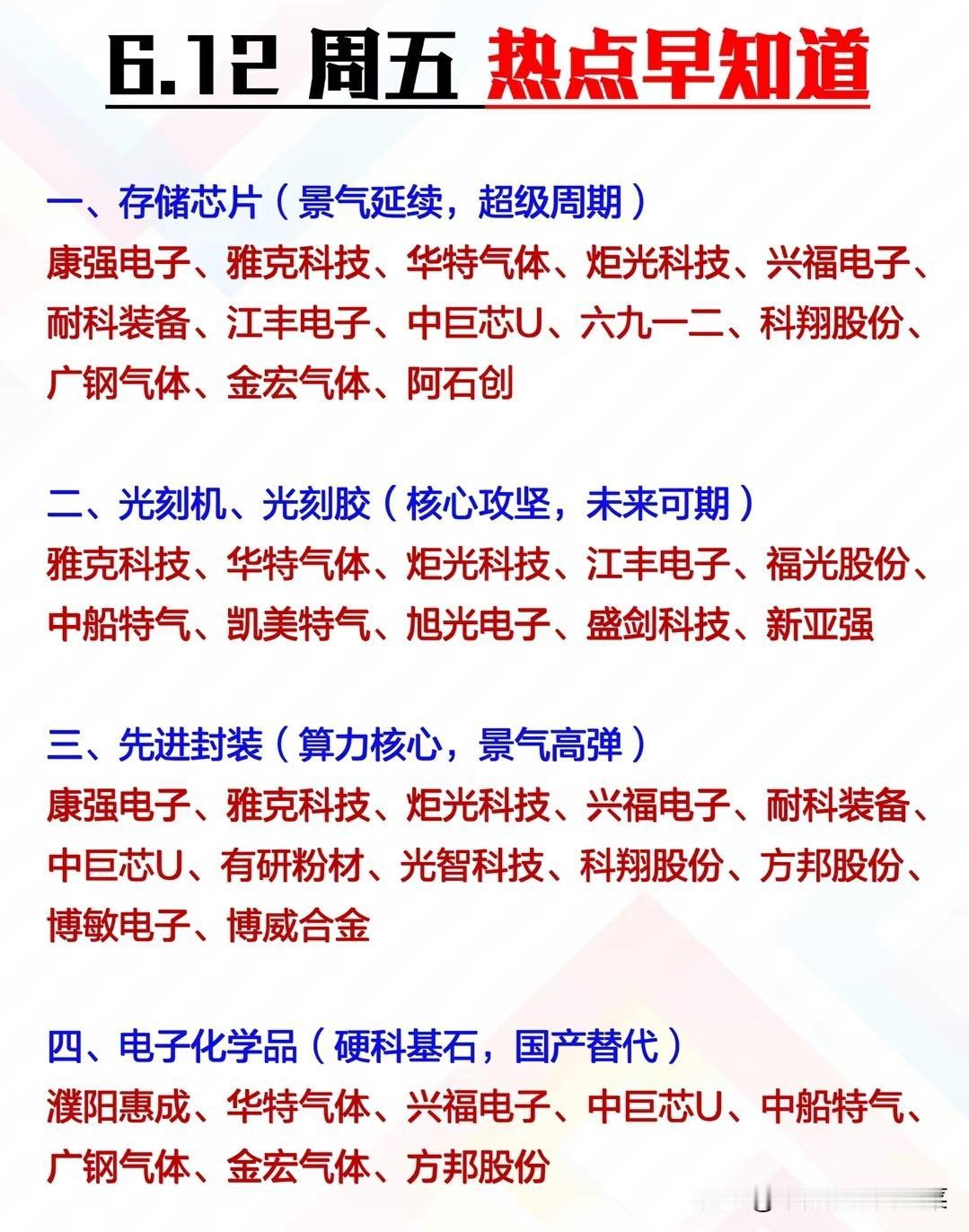 6.12 周五 热点早知道

一、存储芯片（景气延续，超级周期）
康强电子、雅克科技、华特气体、炬光科技、兴福电子、耐科装备、江丰电子、中巨芯U、六九一二、科翔股份、广钢气体、金宏气体、阿石创

二、光刻机、光刻胶（核心攻坚，未来可期）
雅克科技、华特气体、炬光科技、江丰电子、福光股份、中船特气、凯美特气、旭光电子、盛剑科技、新亚强

三、先进封装（算力核心，景气高弹）
康强电子、雅克科技、炬光科技、兴福电子、耐科装备、中巨芯U、有研粉材、光智科技、科翔股份、方邦股份、博敏电子、博威合金

四、电子化学品（硬科基石，国产替代）
濮阳惠成、华特气体、兴福电子、中巨芯U、中船特气、广钢气体、金宏气体、方邦股份